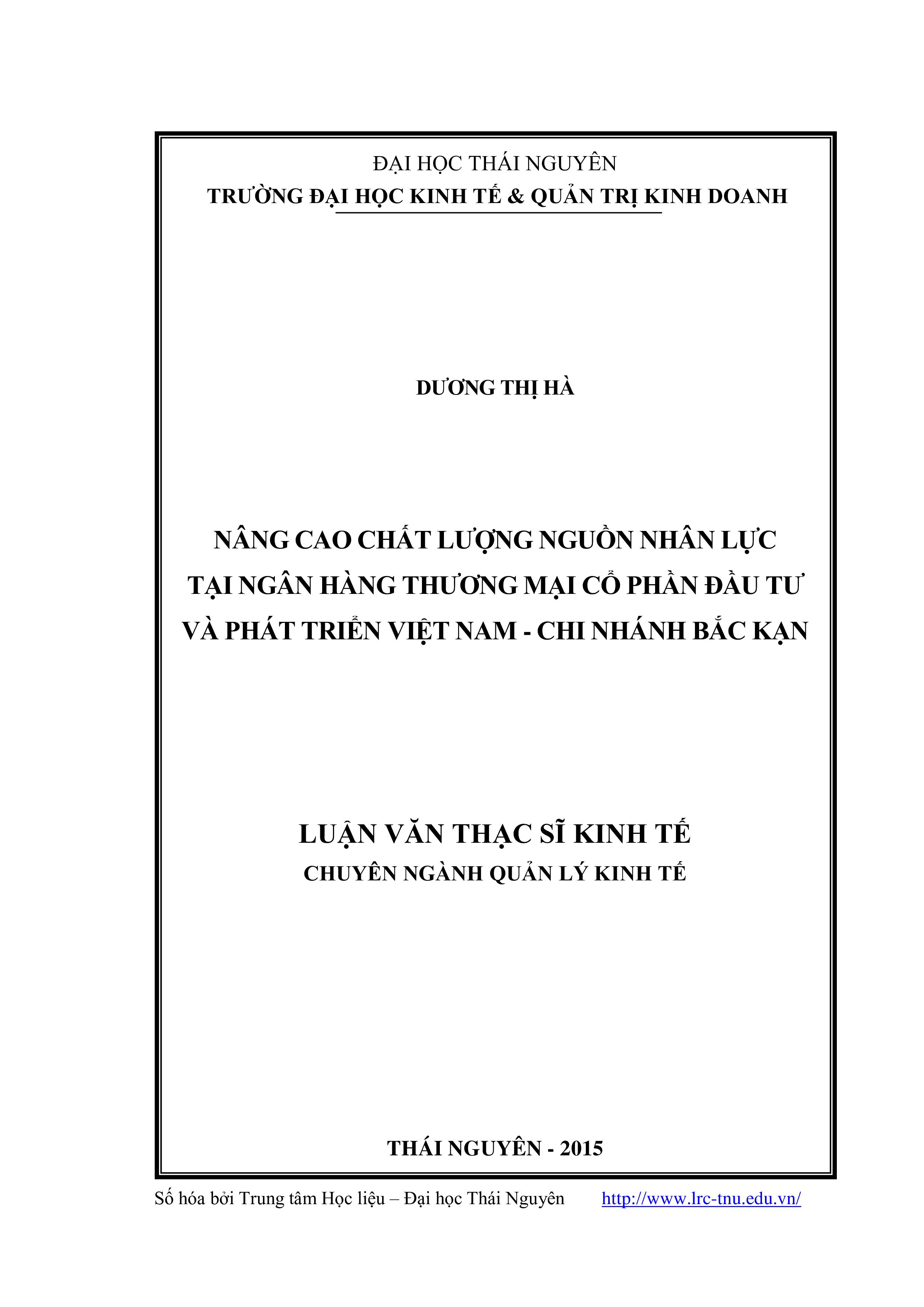 ĐẠI HỌC THÁI NGUYÊN
TRƯỜNG ĐẠI HỌC KINH TẾ & QUẢN TRỊ KINH DOANH

DƯƠNG THỊ HÀ

NÂNG CAO CHẤT LƯỢNG NGUỒN NHÂN LỰC TẠI NGÂN HÀNG THƯƠNG MẠI CỔ PHẦN ĐẦU TƯ VÀ PHÁT TRIỂN VIỆT NAM - CHI NHÁNH BẮC KẠN

LUẬN VĂN THẠC SĨ KINH TẾ
CHUYÊN NGÀNH QUẢN LÝ KINH TẾ

THÁI NGUYÊN - 2015

Số hóa bởi Trung tâm Học liệu – Đại học Thái Nguyên http://www.lrc-tnu.edu.vn/